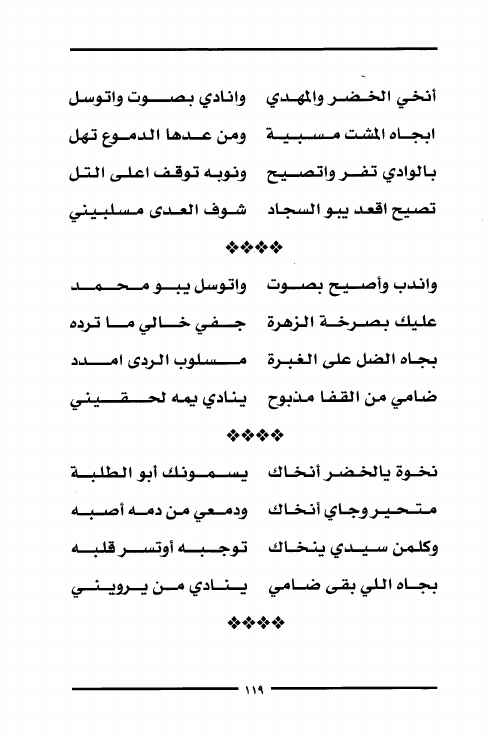 أنخي الخضر والمهدي     وانادي بصوت واتوسل
ابجاه المشت مسبية     ومن عدها الدموع تهل
بالوادي تفر واتصيح     ونوبه توقف اعلى التل
تصيح اقعد يبو السجاد     شوف العدى مسلبيني

❖❖❖❖

واندب وأصيح بصوت     واتوسل يبو محمد
عليك بصرخة الزهرة     جفي خالي ما ترده
بجاه الضل على الغبرة     مسلوب الردى امدد
ضامي من القفا مذبوح     ينادي يمه لحقيني

❖❖❖❖

نخوة يالخضر أنخاك     يسمونك أبو الطلبة
متحير وجاي أنخاك     ودمعي من دمه أصبه
وكلمن سيدي ينخاك     توجبه أوتسر قلبه
بجاه اللي بقى ضامي     ينادي من يرويني

❖❖❖❖

١١٩